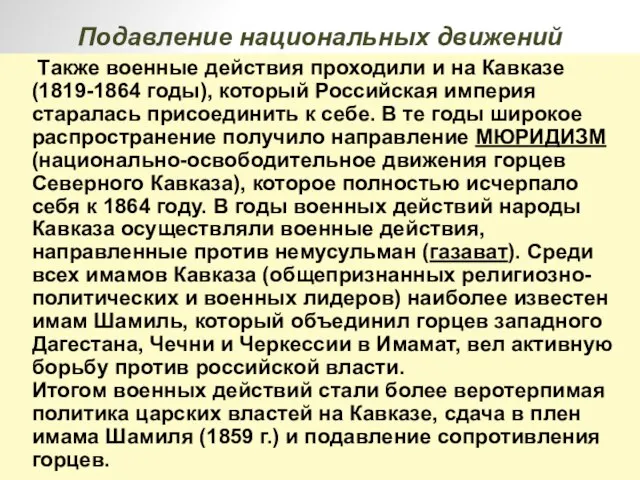 Подавление национальных движений

Также военные действия проходили и на Кавказе (1819-1864 годы), который Российская империя старалась присоединить к себе. В те годы широкое распространение получило направление МЮРИДИЗМ (национально-освободительное движения горцев Северного Кавказа), которое полностью исчерпало себя к 1864 году. В годы военных действий народы Кавказа осуществляли военные действия, направленные против немусульман (газават). Среди всех имамов Кавказа (общепризнанных религиозно-политических и военных лидеров) наиболее известен имам Шамиль, который объединил горцев западного Дагестана, Чечни и Черкессии в Имамат, вел активную борьбу против российской власти.
Итогом военных действий стали более веротерпимая политика царских властей на Кавказе, сдача в плен имама Шамиля (1859 г.) и подавление сопротивления горцев.